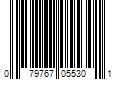 0 79767 05530 1